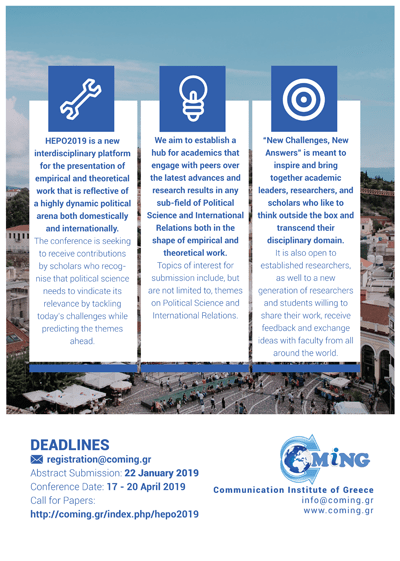 HEPO2019 is a new interdisciplinary platform for the presentation of empirical and theoretical work that is reflective of a highly dynamic political arena both domestically and internationally.
The conference is seeking to receive contributions by scholars who recognise that political science needs to vindicate its relevance by tackling today's challenges while predicting the themes ahead.

We aim to establish a hub for academics that engage with peers over the latest advances and research results in any sub-field of Political Science and International Relations both in the shape of empirical and theoretical work.
Topics of interest for submission include, but are not limited to, themes on Political Science and International Relations.

"New Challenges, New Answers" is meant to inspire and bring together academic leaders, researchers, and scholars who like to think outside the box and transcend their disciplinary domain.
It is also open to established researchers, as well to a new generation of researchers and students willing to share their work, receive feedback and exchange ideas with faculty from all around the world.

DEADLINES
registration@coming.gr
Abstract Submission: 22 January 2019
Conference Date: 17 - 20 April 2019
Call for Papers:
http://coming.gr/index.php/hepo2019

COMING
Communication Institute of Greece
info@coming.gr
www.coming.gr